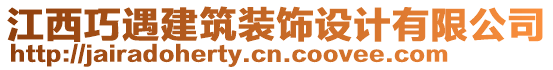 江西巧遇建筑装饰设计有限公司
http://jairadoherty.cn.coovee.com